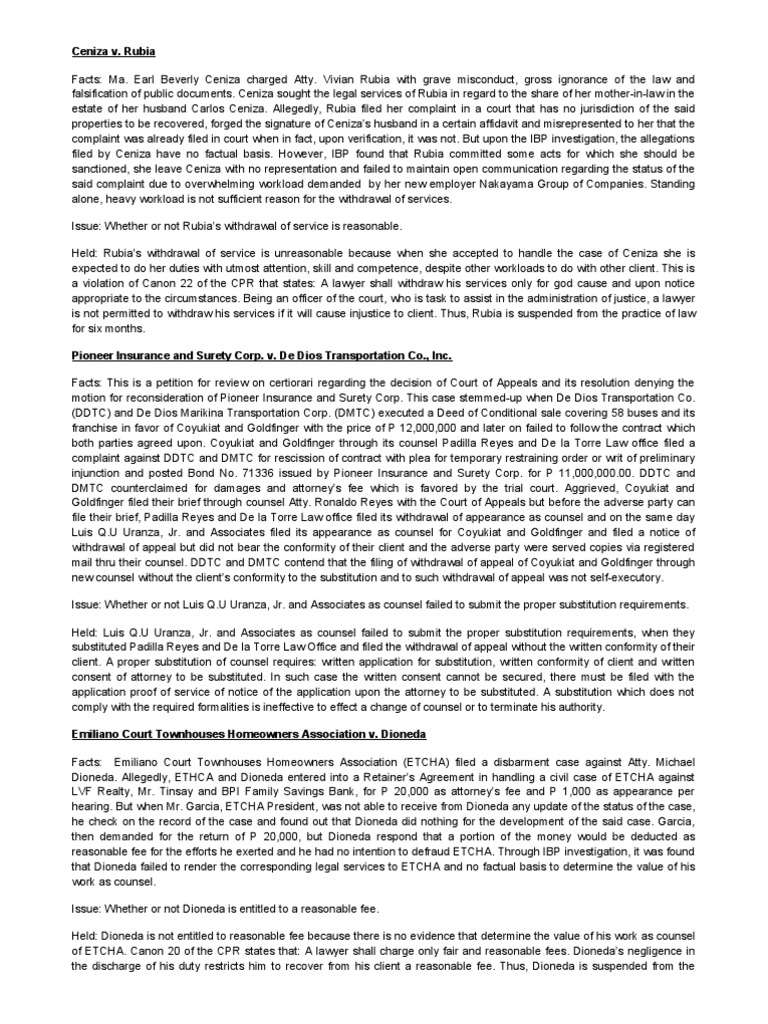 Ceniza v. Rubia

Facts: Ma. Earl Beverly Ceniza charged Atty. Vivian Rubia with grave misconduct, gross ignorance of the law and falsification of public documents. Ceniza sought the legal services of Rubia in regard to the share of her mother-in-law in the estate of her husband Carlos Ceniza. Allegedly, Rubia filed her complaint in a court that has no jurisdiction of the said properties to be recovered, forged the signature of Ceniza's husband in a certain affidavit and misrepresented to her that the complaint was already filed in court when in fact, upon verification, it was not. But upon the IBP investigation, the allegations filed by Ceniza have no factual basis. However, IBP found that Rubia committed some acts for which she should be sanctioned, she leave Ceniza with no representation and failed to maintain open communication regarding the status of the said complaint due to overwhelming workload demanded by her new employer Nakayama Group of Companies. Standing alone, heavy workload is not sufficient reason for the withdrawal of services.

Issue: Whether or not Rubia's withdrawal of service is reasonable.

Held: Rubia's withdrawal of service is unreasonable because when she accepted to handle the case of Ceniza she is expected to do her duties with utmost attention, skill and competence, despite other workloads to do with other client. This is a violation of Canon 22 of the CPR that states: A lawyer shall withdraw his services only for god cause and upon notice appropriate to the circumstances. Being an officer of the court, who is task to assist in the administration of justice, a lawyer is not permitted to withdraw his services if it will cause injustice to client. Thus, Rubia is suspended from the practice of law for six months.

Pioneer Insurance and Surety Corp. v. De Dios Transportation Co., Inc.

Facts: This is a petition for review on certiorari regarding the decision of Court of Appeals and its resolution denying the motion for reconsideration of Pioneer Insurance and Surety Corp. This case stemmed-up when De Dios Transportation Co. (DDTC) and De Dios Marikina Transportation Corp. (DMTC) executed a Deed of Conditional sale covering 58 buses and its franchise in favor of Coyukiat and Goldfinger with the price of P 12,000,000 and later on failed to follow the contract which both parties agreed upon. Coyukiat and Goldfinger through its counsel Padilla Reyes and De la Torre Law office filed a complaint against DDTC and DMTC for rescission of contract with plea for temporary restraining order or writ of preliminary injunction and posted Bond No. 71336 issued by Pioneer Insurance and Surety Corp. for P 11,000,000.00. DDTC and DMTC counterclaimed for damages and attorney's fee which is favored by the trial court. Aggrieved, Coyukiat and Goldfinger filed their brief through counsel Atty. Ronaldo Reyes with the Court of Appeals but before the adverse party can file their brief, Padilla Reyes and De la Torre Law office filed its withdrawal of appearance as counsel and on the same day Luis Q.U Uranza, Jr. and Associates filed its appearance as counsel for Coyukiat and Goldfinger and filed a notice of withdrawal of appeal but did not bear the conformity of their client and the adverse party were served copies via registered mail thru their counsel. DDTC and DMTC contend that the filing of withdrawal of appeal of Coyukiat and Goldfinger through new counsel without the client's conformity to the substitution and to such withdrawal of appeal was not self-executory.

Issue: Whether or not Luis Q.U Uranza, Jr. and Associates as counsel failed to submit the proper substitution requirements.

Held: Luis Q.U Uranza, Jr. and Associates as counsel failed to submit the proper substitution requirements, when they substituted Padilla Reyes and De la Torre Law Office and filed the withdrawal of appeal without the written conformity of their client. A proper substitution of counsel requires: written application for substitution, written conformity of client and written consent of attorney to be substituted. In such case the written consent cannot be secured, there must be filed with the application proof of service of notice of the application upon the attorney to be substituted. A substitution which does not comply with the required formalities is ineffective to effect a change of counsel or to terminate his authority.

Emiliano Court Townhouses Homeowners Association v. Dioneda

Facts: Emiliano Court Townhouses Homeowners Association (ETCHA) filed a disbarment case against Atty. Michael Dioneda. Allegedly, ETHCA and Dioneda entered into a Retainer's Agreement in handling a civil case of ETCHA against LVF Realty, Mr. Tinsay and BPI Family Savings Bank, for P 20,000 as attorney's fee and P 1,000 as appearance per hearing. But when Mr. Garcia, ETCHA President, was not able to receive from Dioneda any update of the status of the case, he check on the record of the case and found out that Dioneda did nothing for the development of the said case. Garcia, then demanded for the return of P 20,000, but Dioneda respond that a portion of the money would be deducted as reasonable fee for the efforts he exerted and he had no intention to defraud ETCHA. Through IBP investigation, it was found that Dioneda failed to render the corresponding legal services to ETCHA and no factual basis to determine the value of his work as counsel.

Issue: Whether or not Dioneda is entitled to a reasonable fee.

Held: Dioneda is not entitled to reasonable fee because there is no evidence that determine the value of his work as counsel of ETCHA. Canon 20 of the CPR states that: A lawyer shall charge only fair and reasonable fees. Dioneda's negligence in the discharge of his duty restricts him to recover from his client a reasonable fee. Thus, Dioneda is suspended from the